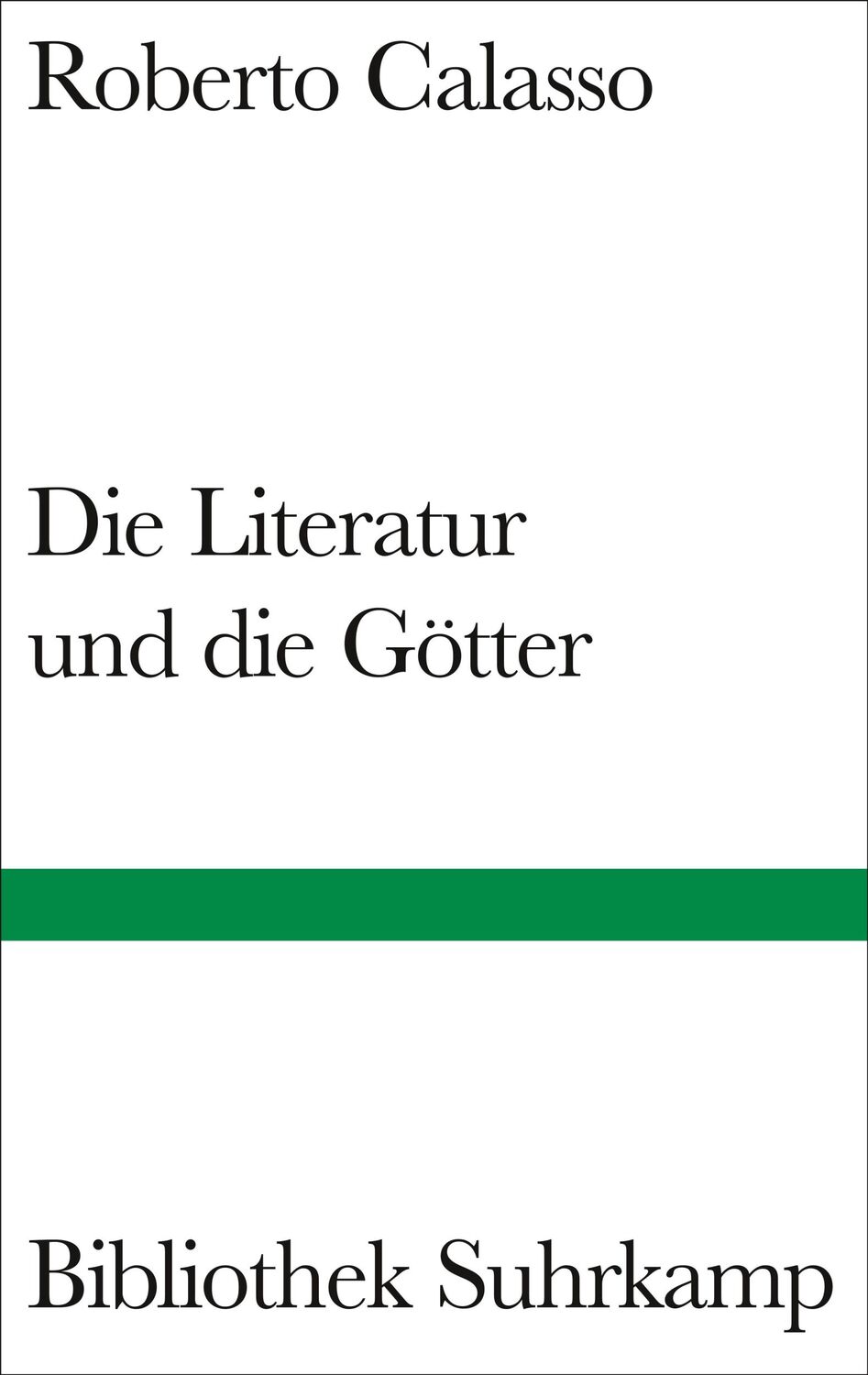 Roberto Calasso

Die Literatur und die Götter

Bibliothek Suhrkamp